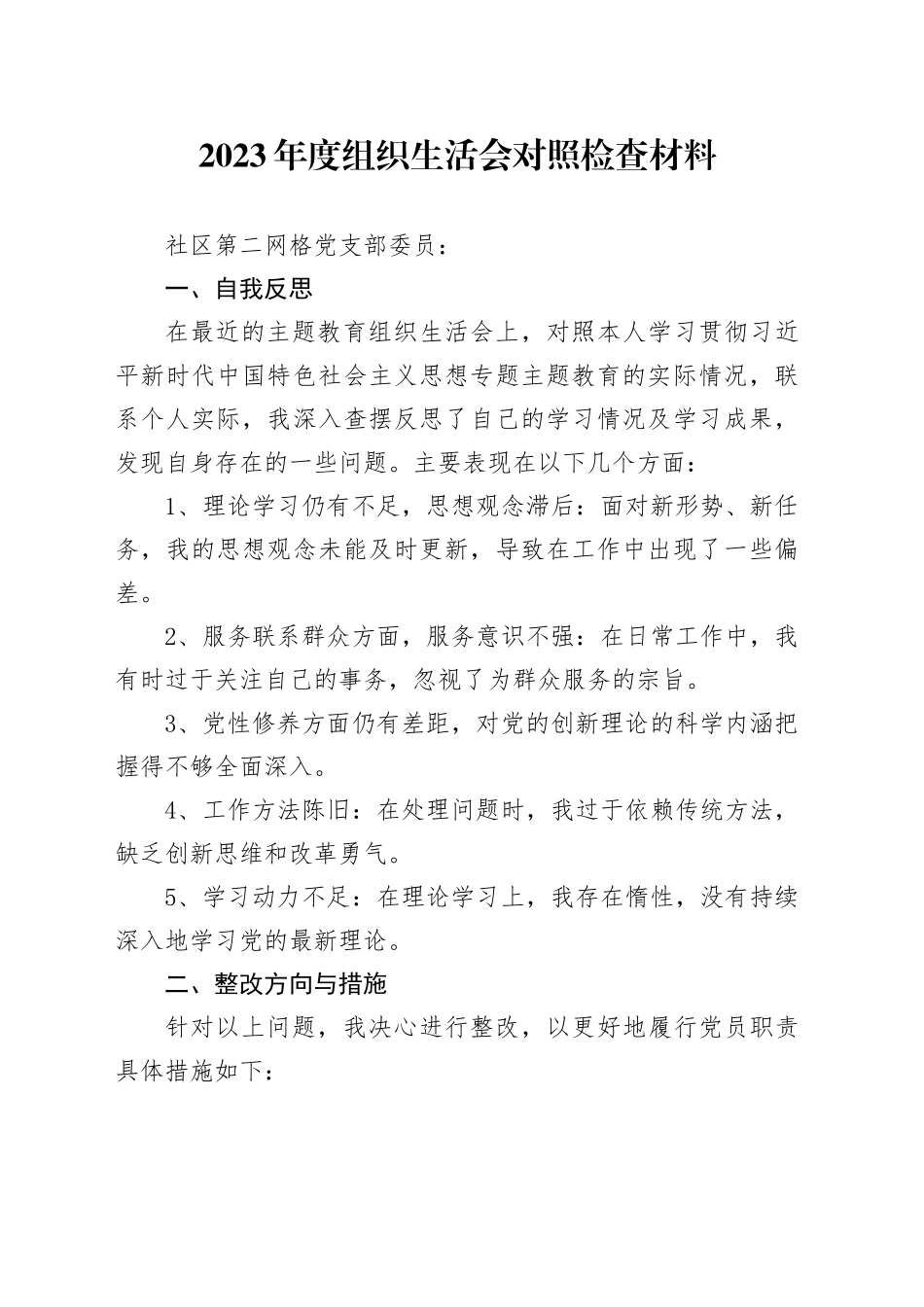 2023年度组织生活会对照检查材料

社区第二网格党支部委员：

一、自我反思

在最近的主题教育组织生活会上，对照本人学习贯彻习近平新时代中国特色社会主义思想专题主题教育的实际情况，联系个人实际，我深入查摆反思了自己的学习情况及学习成果，发现自身存在的一些问题。主要表现在以下几个方面：

1、理论学习仍有不足，思想观念滞后：面对新形势、新任务，我的思想观念未能及时更新，导致在工作中出现了一些偏差。

2、服务联系群众方面，服务意识不强：在日常工作中，我有时过于关注自己的事务，忽视了为群众服务的宗旨。

3、党性修养方面仍有差距，对党的创新理论的科学内涵把握得不够全面深入。

4、工作方法陈旧：在处理问题时，我过于依赖传统方法，缺乏创新思维和改革勇气。

5、学习动力不足：在理论学习上，我存在惰性，没有持续深入地学习党的最新理论。

二、整改方向与措施

针对以上问题，我决心进行整改，以更好地履行党员职责具体措施如下：